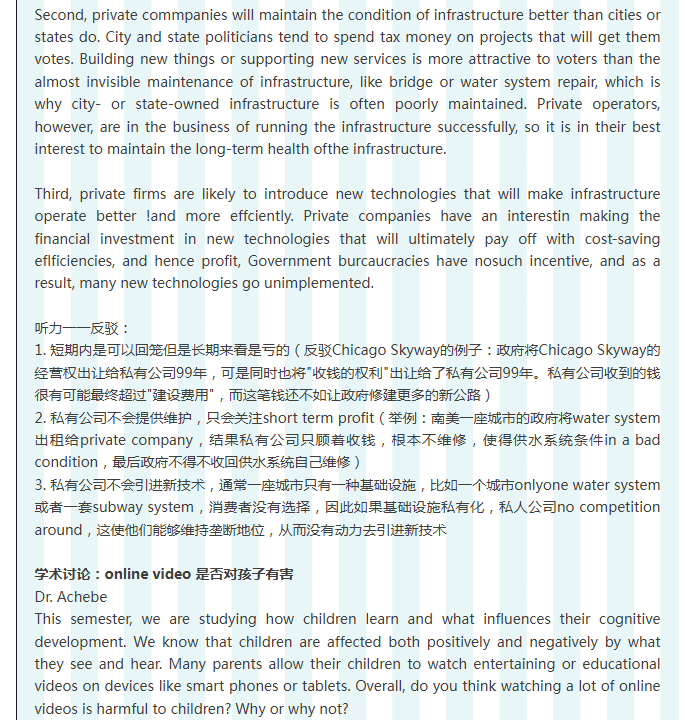 Second, private commpanies will maintain the condition of infrastructure better than cities or states do. City and state politicians tend to spend tax money on projects that will get them votes. Building new things or supporting new services is more attractive to voters than the almost invisible maintenance of infrastructure, like bridge or water system repair, which is why city- or state-owned infrastructure is often poorly maintained. Private operators, however, are in the business of running the infrastructure successfully, so it is in their best interest to maintain the long-term health ofthe infrastructure.

Third, private firms are likely to introduce new technologies that will make infrastructure operate better !and more effciently. Private companies have an interestin making the financial investment in new technologies that will ultimately pay off with cost-saving eflficiencies, and hence profit, Government burcaucracies have nosuch incentive, and as a result, many new technologies go unimplemented.

听力一一反驳：
1. 短期内是可以回笼但是长期来看是亏的（反驳Chicago Skyway的例子：政府将Chicago Skyway的经营权出让给私有公司99年，可是同时也将"收钱的权利"出让给了私有公司99年。私有公司收到的钱很有可能最终超过"建设费用"，而这笔钱还不如让政府修建更多的新公路）
2. 私有公司不会提供维护，只会关注short term profit（举例：南美一座城市的政府将water system出租给private company，结果私有公司只顾着收钱，根本不维修，使得供水系统条件in a bad condition，最后政府不得不收回供水系统自己维修）
3. 私有公司不会引进新技术，通常一座城市只有一种基础设施，比如一个城市onlyone water system或者一套subway system，消费者没有选择，因此如果基础设施私有化，私人公司no competition around，这使他们能够维持垄断地位，从而没有动力去引进新技术

学术讨论：online video 是否对孩子有害
Dr. Achebe
This semester, we are studying how children learn and what influences their cognitive development. We know that children are affected both positively and negatively by what they see and hear. Many parents allow their children to watch entertaining or educational videos on devices like smart phones or tablets. Overall, do you think watching a lot of online videos is harmful to children? Why or why not?